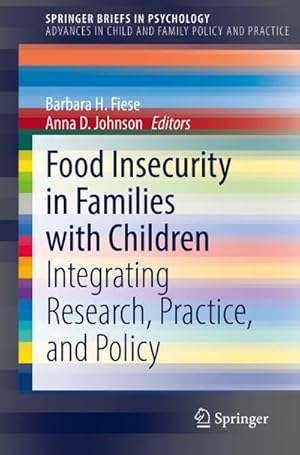 SPRINGER BRIEFS IN PSYCHOLOGY
ADVANCES IN CHILD AND FAMILY POLICY AND PRACTICE

Barbara H. Fiese
Anna D. Johnson Editors

Food Insecurity in Families with Children
Integrating Research, Practice, and Policy

Springer